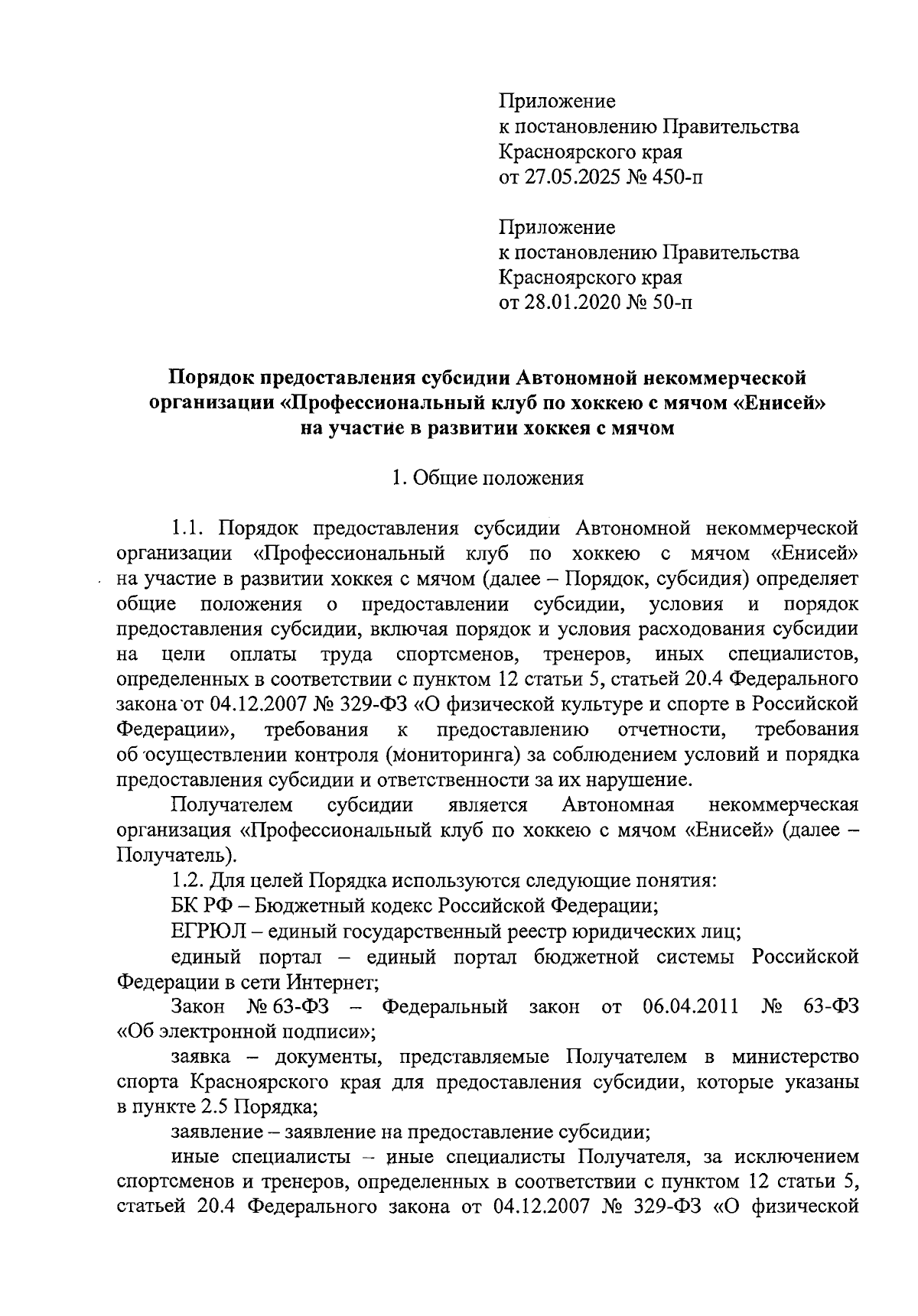 Приложение
к постановлению Правительства
Красноярского края
от 27.05.2025 № 450-п

Приложение
к постановлению Правительства
Красноярского края
от 28.01.2020 № 50-п

Порядок предоставления субсидии Автономной некоммерческой организации «Профессиональный клуб по хоккею с мячом «Енисей» на участие в развитии хоккея с мячом

1. Общие положения

1.1. Порядок предоставления субсидии Автономной некоммерческой организации «Профессиональный клуб по хоккею с мячом «Енисей» на участие в развитии хоккея с мячом (далее – Порядок, субсидия) определяет общие положения о предоставлении субсидии, условия и порядок предоставления субсидии, включая порядок и условия расходования субсидии на цели оплаты труда спортсменов, тренеров, иных специалистов, определенных в соответствии с пунктом 12 статьи 5, статьей 20.4 Федерального закона от 04.12.2007 № 329-ФЗ «О физической культуре и спорте в Российской Федерации», требования к предоставлению отчетности, требования об осуществлении контроля (мониторинга) за соблюдением условий и порядка предоставления субсидии и ответственности за их нарушение.

Получателем субсидии является Автономная некоммерческая организация «Профессиональный клуб по хоккею с мячом «Енисей» (далее – Получатель).

1.2. Для целей Порядка используются следующие понятия:

БК РФ – Бюджетный кодекс Российской Федерации;

ЕГРЮЛ – единый государственный реестр юридических лиц;

единый портал – единый портал бюджетной системы Российской Федерации в сети Интернет;

Закон № 63-ФЗ – Федеральный закон от 06.04.2011 № 63-ФЗ «Об электронной подписи»;

заявка – документы, представляемые Получателем в министерство спорта Красноярского края для предоставления субсидии, которые указаны в пункте 2.5 Порядка;

заявление – заявление на предоставление субсидии;

иные специалисты – иные специалисты Получателя, за исключением спортсменов и тренеров, определенных в соответствии с пунктом 12 статьи 5, статьей 20.4 Федерального закона от 04.12.2007 № 329-ФЗ «О физической